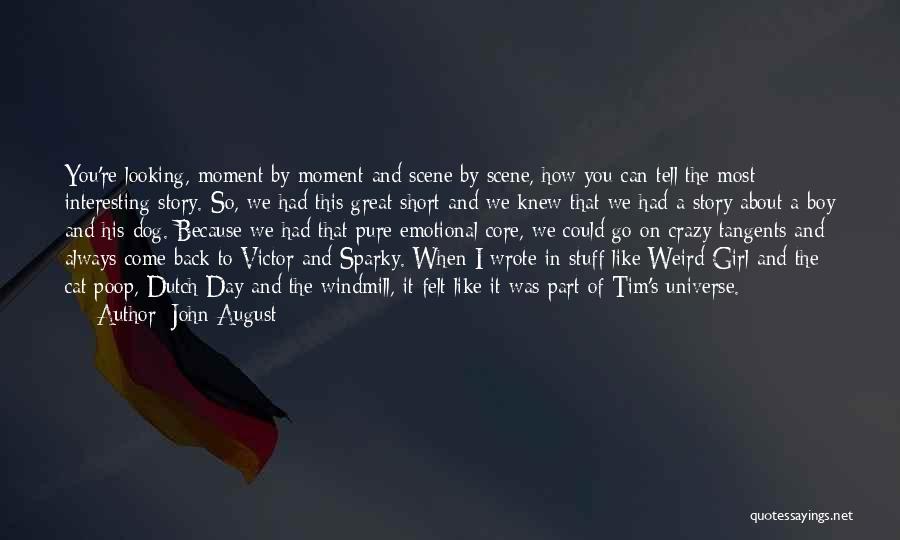 You're looking, moment by moment and scene by scene, how you can tell the most interesting story. So, we had this great short and we knew that we had a story about a boy and his dog. Because we had that pure emotional core, we could go on crazy tangents and always come back to Victor and Sparky. When I wrote in stuff like Weird Girl and the cat poop, Dutch Day and the windmill, it felt like it was part of Tim's universe.
Author: John August

quotessayings.net